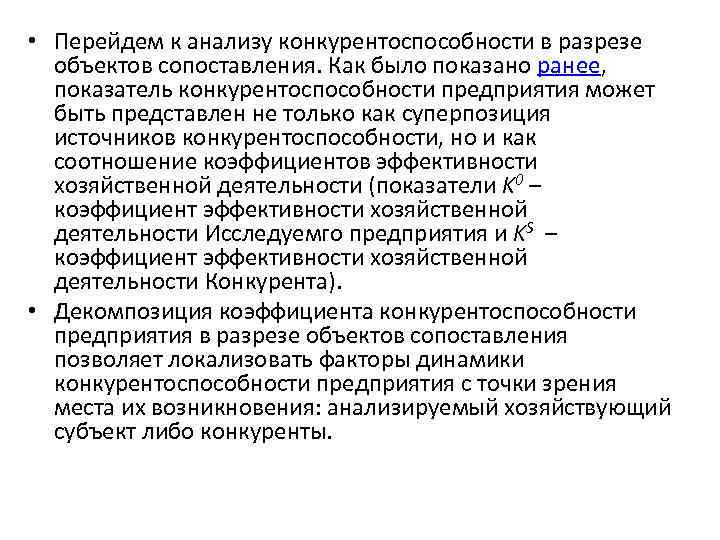 • Перейдем к анализу конкурентоспособности в разрезе объектов сопоставления. Как было показано ранее, показатель конкурентоспособности предприятия может быть представлен не только как суперпозиция источников конкурентоспособности, но и как соотношение коэффициентов эффективности хозяйственной деятельности (показатели $K^0$ – коэффициент эффективности хозяйственной деятельности Исследуемго предприятия и $K^S$ – коэффициент эффективности хозяйственной деятельности Конкурента).

• Декомпозиция коэффициента конкурентоспособности предприятия в разрезе объектов сопоставления позволяет локализовать факторы динамики конкурентоспособности предприятия с точки зрения места их возникновения: анализируемый хозяйствующий субъект либо конкуренты.